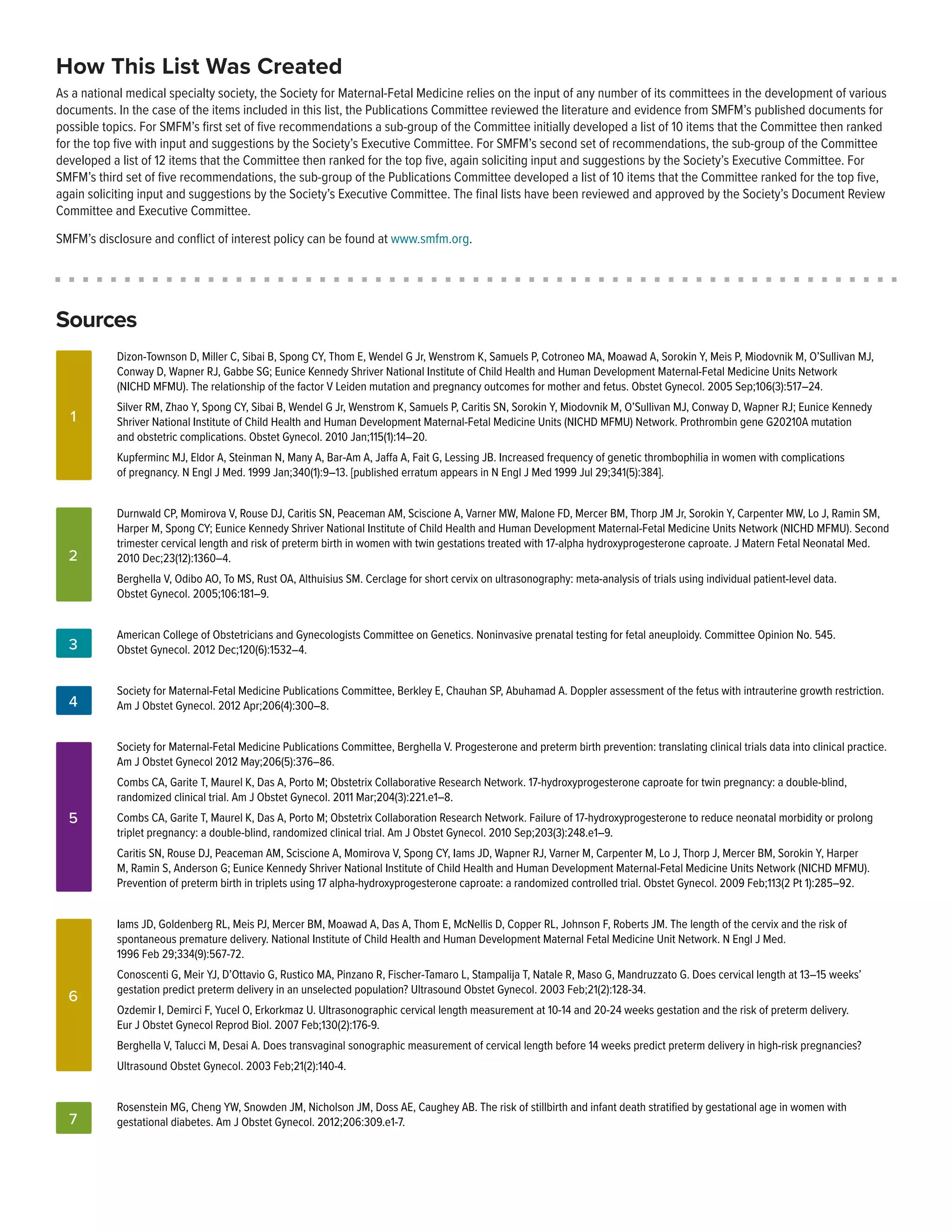 How This List Was Created

As a national medical specialty society, the Society for Maternal-Fetal Medicine relies on the input of any number of its committees in the development of various documents. In the case of the items included in this list, the Publications Committee reviewed the literature and evidence from SMFM's published documents for possible topics. For SMFM's first set of five recommendations a sub-group of the Committee initially developed a list of 10 items that the Committee then ranked for the top five with input and suggestions by the Society's Executive Committee. For SMFM's second set of recommendations, the sub-group of the Committee developed a list of 12 items that the Committee then ranked for the top five, again soliciting input and suggestions by the Society's Executive Committee. For SMFM's third set of five recommendations, the sub-group of the Publications Committee developed a list of 10 items that the Committee ranked for the top five, again soliciting input and suggestions by the Society's Executive Committee. The final lists have been reviewed and approved by the Society's Document Review Committee and Executive Committee.

SMFM's disclosure and conflict of interest policy can be found at www.smfm.org.

Sources

1

Dizon-Townson D, Miller C, Sibai B, Spong CY, Thom E, Wendel G Jr, Wenstrom K, Samuels P, Cotroneo MA, Moawad A, Sorokin Y, Meis P, Miodovnik M, O'Sullivan MJ, Conway D, Wapner RJ, Gabbe SG; Eunice Kennedy Shriver National Institute of Child Health and Human Development Maternal-Fetal Medicine Units Network (NICHD MFMU). The relationship of the factor V Leiden mutation and pregnancy outcomes for mother and fetus. Obstet Gynecol. 2005 Sep;106(3):517–24.

Silver RM, Zhao Y, Spong CY, Sibai B, Wendel G Jr, Wenstrom K, Samuels P, Caritis SN, Sorokin Y, Miodovnik M, O'Sullivan MJ, Conway D, Wapner RJ; Eunice Kennedy Shriver National Institute of Child Health and Human Development Maternal-Fetal Medicine Units (NICHD MFMU) Network. Prothrombin gene G20210A mutation and obstetric complications. Obstet Gynecol. 2010 Jan;115(1):14–20.

Kupferminc MJ, Eldor A, Steinman N, Many A, Bar-Am A, Jaffa A, Fait G, Lessing JB. Increased frequency of genetic thrombophilia in women with complications of pregnancy. N Engl J Med. 1999 Jan;340(1):9–13. [published erratum appears in N Engl J Med 1999 Jul 29;341(5):384].

2

Durnwald CP, Momirova V, Rouse DJ, Caritis SN, Peaceman AM, Sciscione A, Varner MW, Malone FD, Mercer BM, Thorp JM Jr, Sorokin Y, Carpenter MW, Lo J, Ramin SM, Harper M, Spong CY; Eunice Kennedy Shriver National Institute of Child Health and Human Development Maternal-Fetal Medicine Units Network (NICHD MFMU). Second trimester cervical length and risk of preterm birth in women with twin gestations treated with 17-alpha hydroxyprogesterone caproate. J Matern Fetal Neonatal Med. 2010 Dec;23(12):1360–4.

Berghella V, Odibo AO, To MS, Rust OA, Althuisius SM. Cerclage for short cervix on ultrasonography: meta-analysis of trials using individual patient-level data. Obstet Gynecol. 2005;106:181–9.

3

American College of Obstetricians and Gynecologists Committee on Genetics. Noninvasive prenatal testing for fetal aneuploidy. Committee Opinion No. 545. Obstet Gynecol. 2012 Dec;120(6):1532–4.

4

Society for Maternal-Fetal Medicine Publications Committee, Berkley E, Chauhan SP, Abuhamad A. Doppler assessment of the fetus with intrauterine growth restriction. Am J Obstet Gynecol. 2012 Apr;206(4):300–8.

5

Society for Maternal-Fetal Medicine Publications Committee, Berghella V. Progesterone and preterm birth prevention: translating clinical trials data into clinical practice. Am J Obstet Gynecol 2012 May;206(5):376–86.

Combs CA, Garite T, Maurel K, Das A, Porto M; Obstetrix Collaborative Research Network. 17-hydroxyprogesterone caproate for twin pregnancy: a double-blind, randomized clinical trial. Am J Obstet Gynecol. 2011 Mar;204(3):221.e1–8.

Combs CA, Garite T, Maurel K, Das A, Porto M; Obstetrix Collaboration Research Network. Failure of 17-hydroxyprogesterone to reduce neonatal morbidity or prolong triplet pregnancy: a double-blind, randomized clinical trial. Am J Obstet Gynecol. 2010 Sep;203(3):248.e1–9.

Caritis SN, Rouse DJ, Peaceman AM, Sciscione A, Momirova V, Spong CY, Iams JD, Wapner RJ, Varner M, Carpenter M, Lo J, Thorp J, Mercer BM, Sorokin Y, Harper M, Ramin S, Anderson G; Eunice Kennedy Shriver National Institute of Child Health and Human Development Maternal-Fetal Medicine Units Network (NICHD MFMU). Prevention of preterm birth in triplets using 17 alpha-hydroxyprogesterone caproate: a randomized controlled trial. Obstet Gynecol. 2009 Feb;113(2 Pt 1):285–92.

6

Iams JD, Goldenberg RL, Meis PJ, Mercer BM, Moawad A, Das A, Thom E, McNellis D, Copper RL, Johnson F, Roberts JM. The length of the cervix and the risk of spontaneous premature delivery. National Institute of Child Health and Human Development Maternal Fetal Medicine Unit Network. N Engl J Med. 1996 Feb 29;334(9):567-72.

Conoscenti G, Meir YJ, D'Ottavio G, Rustico MA, Pinzano R, Fischer-Tamaro L, Stampalija T, Natale R, Maso G, Mandruzzato G. Does cervical length at 13–15 weeks' gestation predict preterm delivery in an unselected population? Ultrasound Obstet Gynecol. 2003 Feb;21(2):128-34.

Ozdemir I, Demirci F, Yucel O, Erkorkmaz U. Ultrasonographic cervical length measurement at 10-14 and 20-24 weeks gestation and the risk of preterm delivery. Eur J Obstet Gynecol Reprod Biol. 2007 Feb;130(2):176-9.

Berghella V, Talucci M, Desai A. Does transvaginal sonographic measurement of cervical length before 14 weeks predict preterm delivery in high-risk pregnancies?

Ultrasound Obstet Gynecol. 2003 Feb;21(2):140-4.

7

Rosenstein MG, Cheng YW, Snowden JM, Nicholson JM, Doss AE, Caughey AB. The risk of stillbirth and infant death stratified by gestational age in women with gestational diabetes. Am J Obstet Gynecol. 2012;206:309.e1-7.